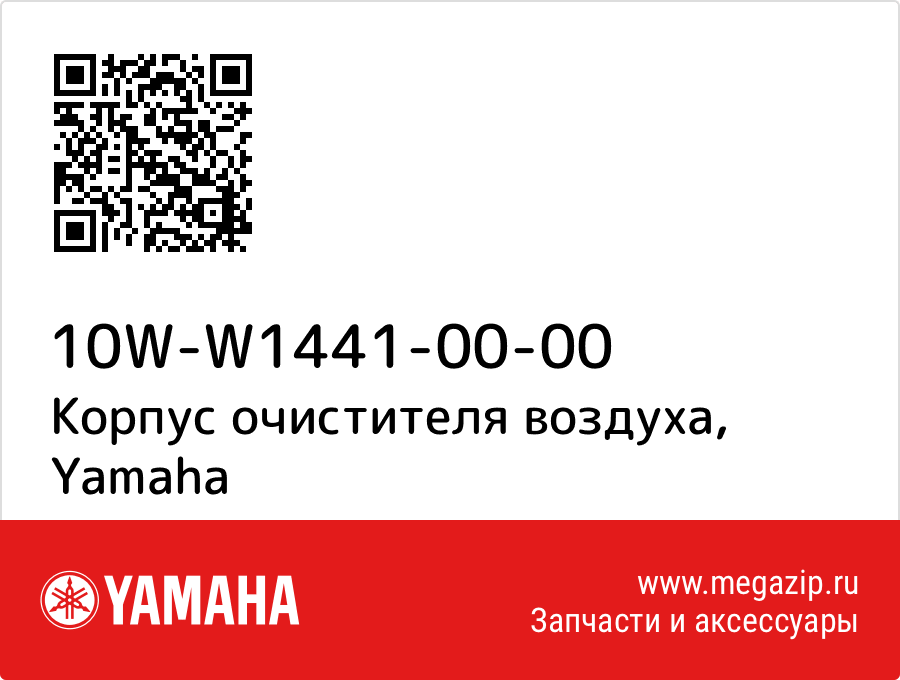 10W-W1441-00-00
Корпус очистителя воздуха, Yamaha

YAMAHA

www.megazip.ru
Запчасти и аксессуары